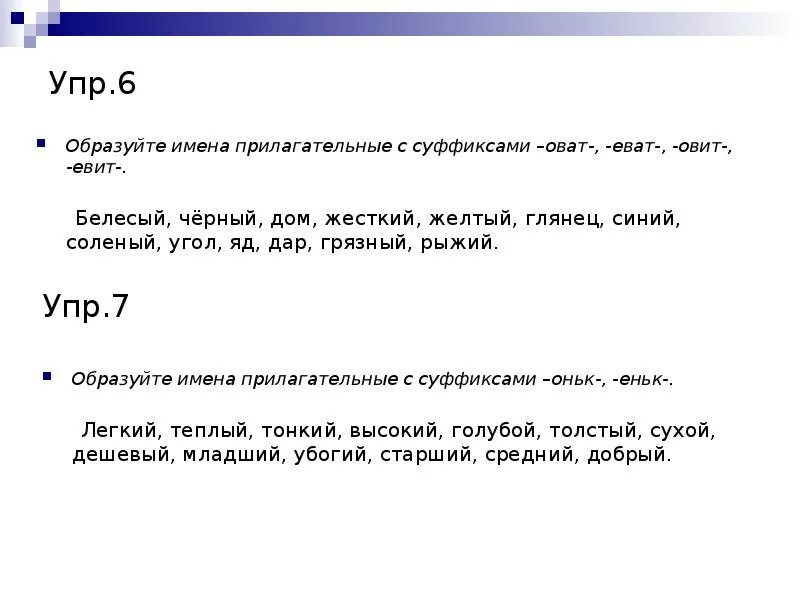 Упр.6

Образуйте имена прилагательные с суффиксами –оват-, -еват-, -овит-, -евит-.

Белесый, чёрный, дом, жесткий, желтый, глянец, синий, соленый, угол, яд, дар, грязный, рыжий.

Упр.7

Образуйте имена прилагательные с суффиксами –оньк-, -еньк-.

Легкий, теплый, тонкий, высокий, голубой, толстый, сухой, дешевый, младший, убогий, старший, средний, добрый.